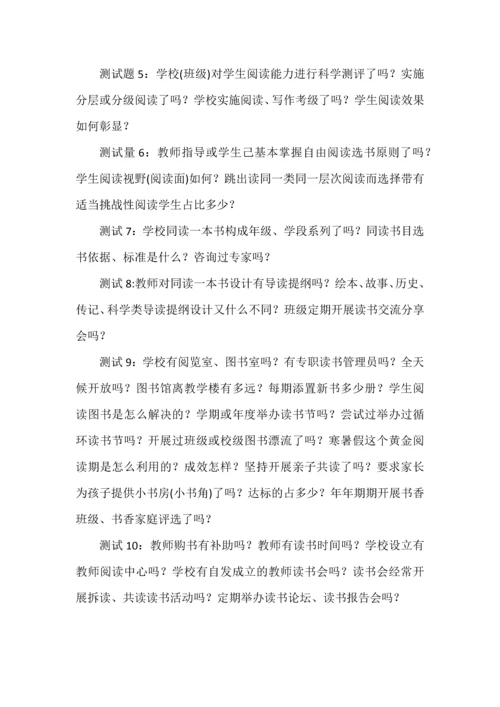 测试题 5：学校(班级)对学生阅读能力进行科学测评了吗？实施分层或分级阅读了吗？学校实施阅读、写作考级了吗？学生阅读效果如何彰显？

测试量 6：教师指导或学生己基本掌握自由阅读选书原则了吗？学生阅读视野(阅读面)如何？跳出读同一类同一层次阅读而选择带有适当挑战性阅读学生占比多少？

测试 7：学校同读一本书构成年级、学段系列了吗？同读书目选书依据、标准是什么？咨询过专家吗？

测试 8:教师对同读一本书设计有导读提纲吗？绘本、故事、历史、传记、科学类导读提纲设计又什么不同？班级定期开展读书交流分享会吗？

测试 9：学校有阅览室、图书室吗？有专职读书管理员吗？全天候开放吗？图书馆离教学楼有多远？每期添置新书多少册？学生阅读图书是怎么解决的？学期或年度举办读书节吗？尝试过举办过循环读书节吗？开展过班级或校级图书漂流了吗？寒暑假这个黄金阅读期是怎么利用的？成效怎样？坚持开展亲子共读了吗？要求家长为孩子提供小书房(小书角)了吗？达标的占多少？年年期期开展书香班级、书香家庭评选了吗？

测试 10：教师购书有补助吗？教师有读书时间吗？学校设立有教师阅读中心吗？学校有自发成立的教师读书会吗？读书会经常开展拆读、共读读书活动吗？定期举办读书论坛、读书报告会吗？